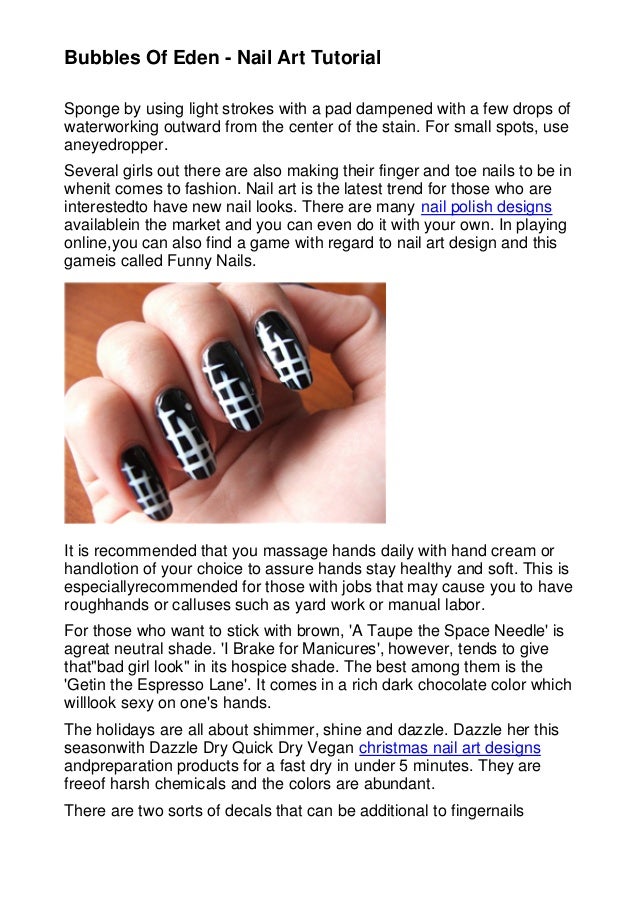 Bubbles Of Eden - Nail Art Tutorial

Sponge by using light strokes with a pad dampened with a few drops of waterworking outward from the center of the stain. For small spots, use aneyedropper.

Several girls out there are also making their finger and toe nails to be in whenit comes to fashion. Nail art is the latest trend for those who are interestedto have new nail looks. There are many nail polish designs availablein the market and you can even do it with your own. In playing online,you can also find a game with regard to nail art design and this gameis called Funny Nails.

It is recommended that you massage hands daily with hand cream or handlotion of your choice to assure hands stay healthy and soft. This is especiallyrecommended for those with jobs that may cause you to have roughhands or calluses such as yard work or manual labor.

For those who want to stick with brown, 'A Taupe the Space Needle' is agreat neutral shade. 'I Brake for Manicures', however, tends to give that"bad girl look" in its hospice shade. The best among them is the 'Getin the Espresso Lane'. It comes in a rich dark chocolate color which willlook sexy on one's hands.

The holidays are all about shimmer, shine and dazzle. Dazzle her this seasonwith Dazzle Dry Quick Dry Vegan christmas nail art designs andpreparation products for a fast dry in under 5 minutes. They are freeof harsh chemicals and the colors are abundant.

There are two sorts of decals that can be additional to fingernails